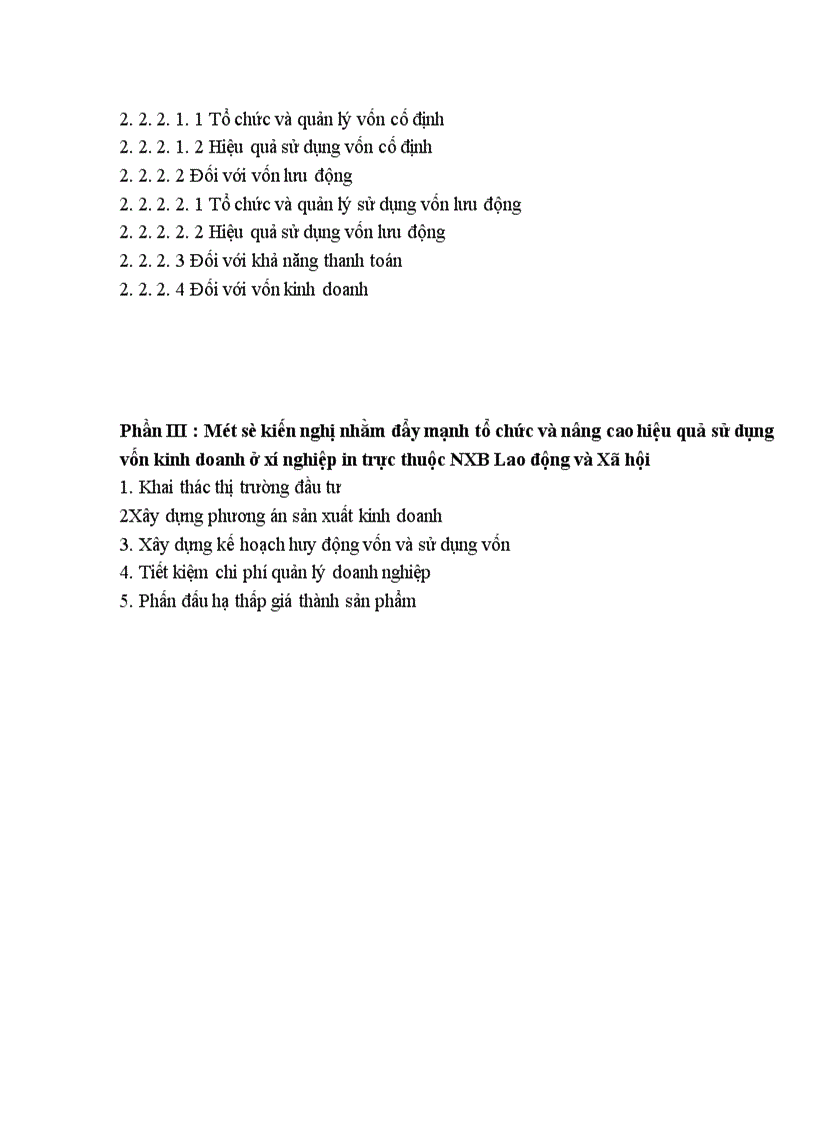 2. 2. 2. 1. 1 Tổ chức và quản lý vốn cố định
2. 2. 2. 1. 2 Hiệu quả sử dụng vốn cố định
2. 2. 2. 2 Đối với vốn lưu động
2. 2. 2. 2. 1 Tổ chức và quản lý sử dụng vốn lưu động
2. 2. 2. 2. 2 Hiệu quả sử dụng vốn lưu động
2. 2. 2. 3 Đối với khả năng thanh toán
2. 2. 2. 4 Đối với vốn kinh doanh

Phần III : Mét sè kiến nghị nhằm đẩy mạnh tổ chức và nâng cao hiệu quả sử dụng vốn kinh doanh ở xí nghiệp in trực thuộc NXB Lao động và Xã hội
1. Khai thác thị trường đầu tư
2Xây dựng phương án sản xuất kinh doanh
3. Xây dựng kế hoạch huy động vốn và sử dụng vốn
4. Tiết kiệm chi phí quản lý doanh nghiệp
5. Phấn đấu hạ thấp giá thành sản phẩm